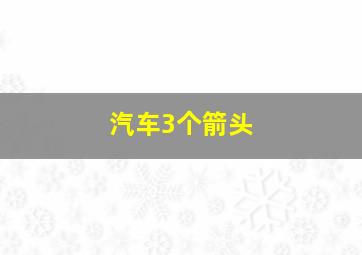 汽车3个箭头